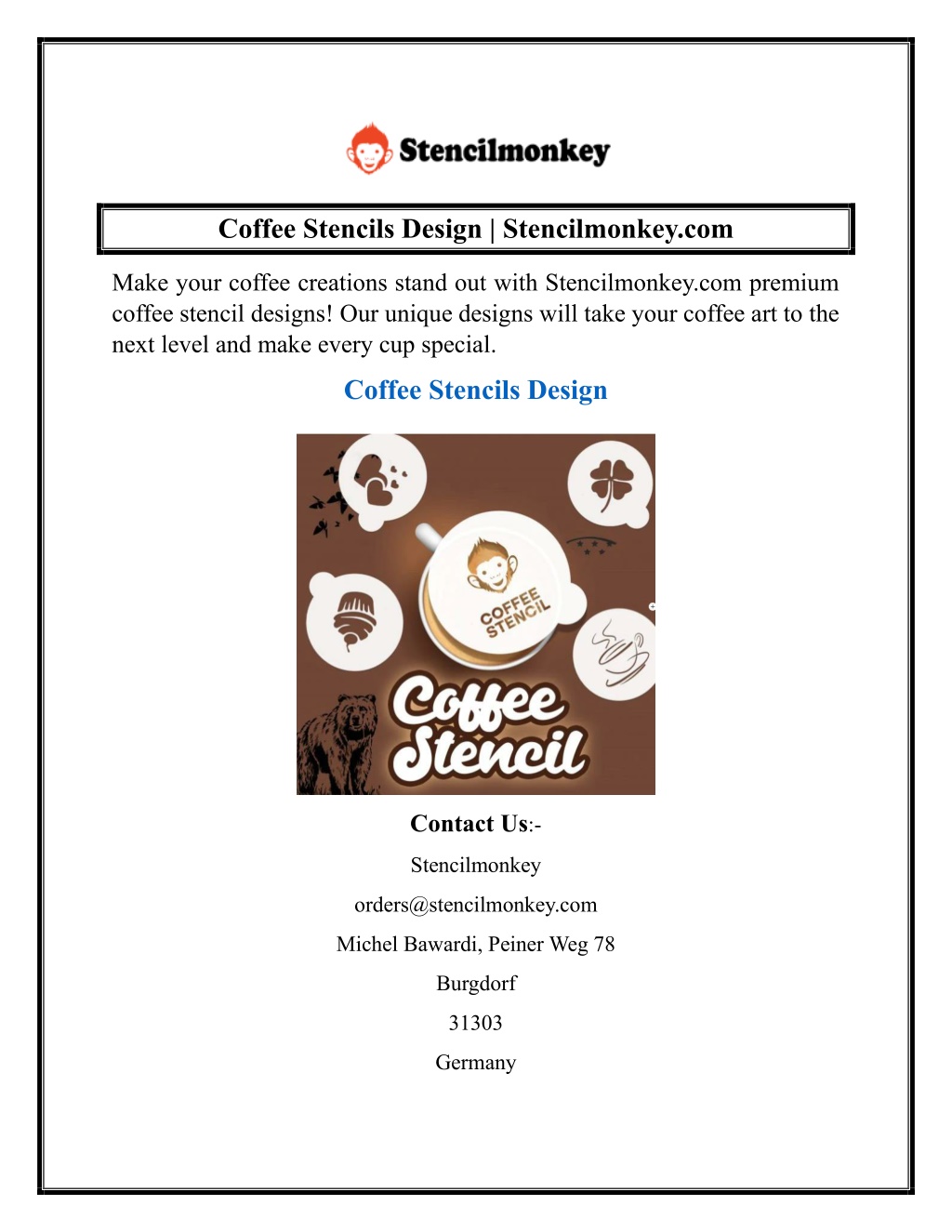 Stencilmonkey

Coffee Stencils Design | Stencilmonkey.com

Make your coffee creations stand out with Stencilmonkey.com premium coffee stencil designs! Our unique designs will take your coffee art to the next level and make every cup special.

Coffee Stencils Design

COFFEE STENCIL

Coffee Stencil

Contact Us:-

Stencilmonkey

orders@stencilmonkey.com

Michel Bawardi, Peiner Weg 78

Burgdorf

31303

Germany